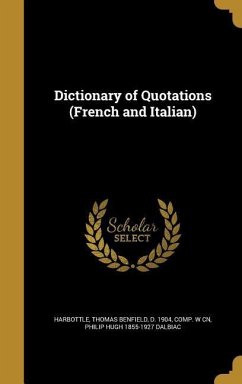 Dictionary of Quotations (French and Italian)

Scholar SELECT

HARBOTTLE, THOMAS BENFIELD, D. 1904, COMP. W CN, PHILIP HUGH 1855-1927 DALBIAC